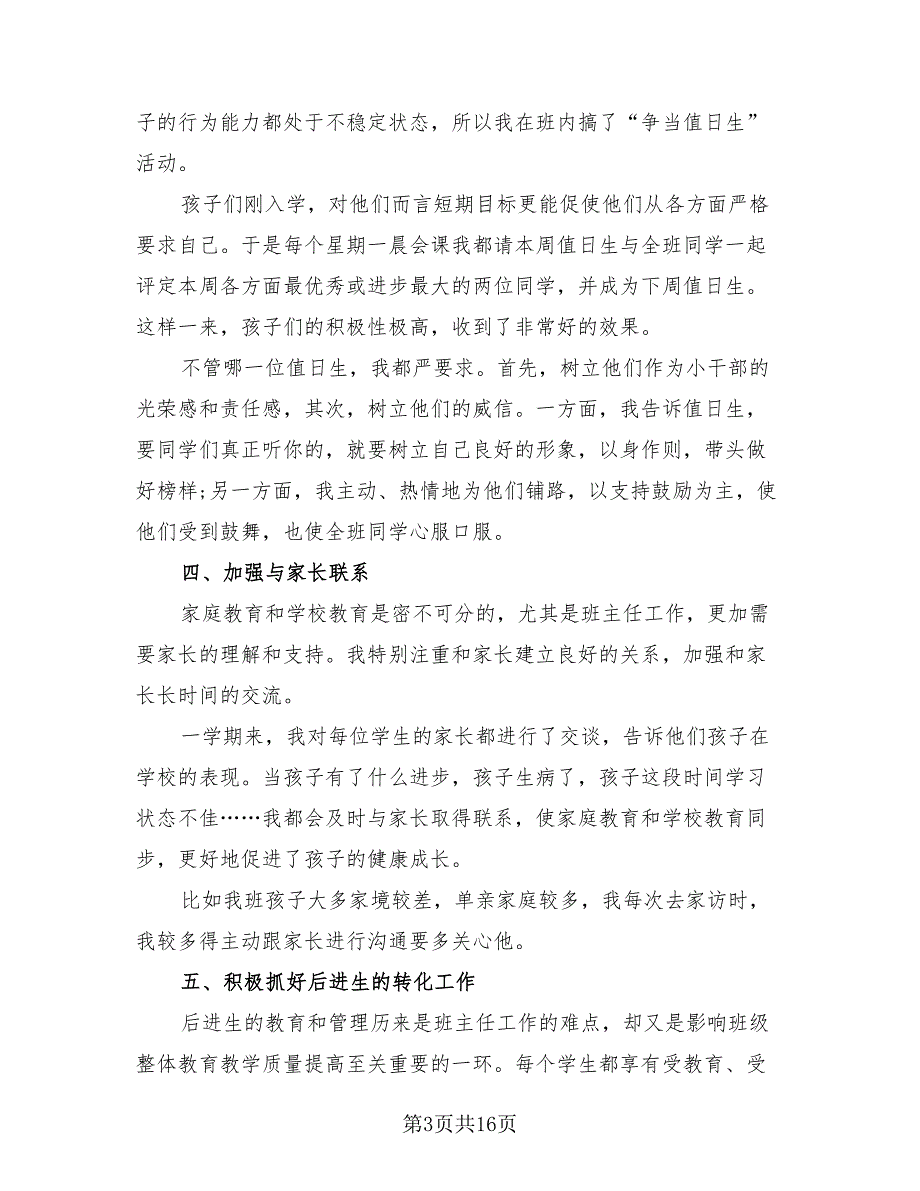 子的行为能力都处于不稳定状态，所以我在班内搞了“争当值日生”活动。

孩子们刚入学，对他们而言短期目标更能促使他们从各方面严格要求自己。于是每个星期一晨会课我都请本周值日生与全班同学一起评定本周各方面最优秀或进步最大的两位同学，并成为下周值日生。这样一来，孩子们的积极性极高，收到了非常好的效果。

不管哪一位值日生，我都严要求。首先，树立他们作为小干部的光荣感和责任感，其次，树立他们的威信。一方面，我告诉值日生，要同学们真正听你的，就要树立自己良好的形象，以身作则，带头做好榜样;另一方面，我主动、热情地为他们铺路，以支持鼓励为主，使他们受到鼓舞，也使全班同学心服口服。

四、加强与家长联系

家庭教育和学校教育是密不可分的，尤其是班主任工作，更加需要家长的理解和支持。我特别注重和家长建立良好的关系，加强和家长长时间的交流。

一学期来，我对每位学生的家长都进行了交谈，告诉他们孩子在学校的表现。当孩子有了什么进步，孩子生病了，孩子这段时间学习状态不佳……我都会及时与家长取得联系，使家庭教育和学校教育同步，更好地促进了孩子的健康成长。

比如我班孩子大多家境较差，单亲家庭较多，我每次去家访时，我较多得主动跟家长进行沟通要多关心他。

五、积极抓好后进生的转化工作

后进生的教育和管理历来是班主任工作的难点，却又是影响班级整体教育教学质量提高至关重要的一环。每个学生都享有受教育、受

第3页共16页